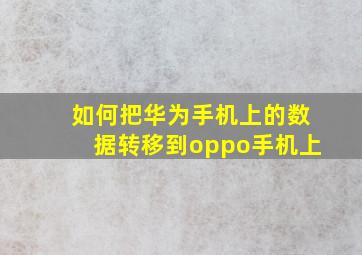 如何把华为手机上的数据转移到oppo手机上